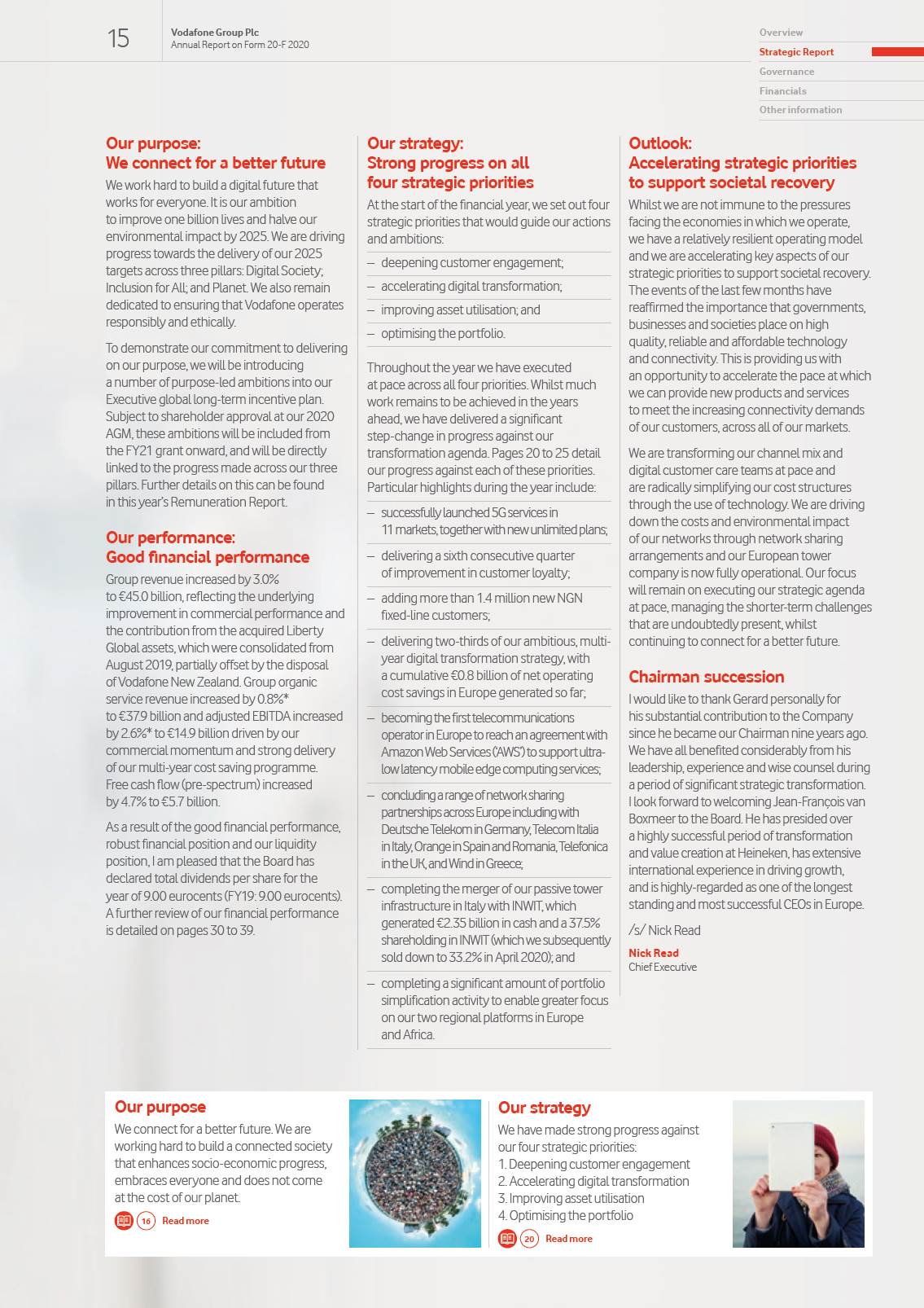 15

Vodafone Group Plc
Annual Report on Form 20-F 2020

Overview
Strategic Report
Governance
Financials
Other information

Our purpose:
We connect for a better future

We work hard to build a digital future that works for everyone. It is our ambition to improve one billion lives and halve our environmental impact by 2025. We are driving progress towards the delivery of our 2025 targets across three pillars: Digital Society; Inclusion for All; and Planet. We also remain dedicated to ensuring that Vodafone operates responsibly and ethically.

To demonstrate our commitment to delivering on our purpose, we will be introducing a number of purpose-led ambitions into our Executive global long-term incentive plan. Subject to shareholder approval at our 2020 AGM, these ambitions will be included from the FY21 grant onward, and will be directly linked to the progress made across our three pillars. Further details on this can be found in this year's Remuneration Report.

Our performance:
Good financial performance

Group revenue increased by 3.0% to €45.0 billion, reflecting the underlying improvement in commercial performance and the contribution from the acquired Liberty Global assets, which were consolidated from August 2019, partially offset by the disposal of Vodafone New Zealand. Group organic service revenue increased by 0.8%* to €37.9 billion and adjusted EBITDA increased by 2.6%* to €14.9 billion driven by our commercial momentum and strong delivery of our multi-year cost saving programme. Free cash flow (pre-spectrum) increased by 4.7% to €5.7 billion.

As a result of the good financial performance, robust financial position and our liquidity position, I am pleased that the Board has declared total dividends per share for the year of 9.00 eurocents (FY19: 9.00 eurocents). A further review of our financial performance is detailed on pages 30 to 39.

Our strategy:
Strong progress on all four strategic priorities

At the start of the financial year, we set out four strategic priorities that would guide our actions and ambitions:

– deepening customer engagement;
– accelerating digital transformation;
– improving asset utilisation; and
– optimising the portfolio.

Throughout the year we have executed at pace across all four priorities. Whilst much work remains to be achieved in the years ahead, we have delivered a significant step-change in progress against our transformation agenda. Pages 20 to 25 detail our progress against each of these priorities. Particular highlights during the year include:

– successfully launched 5G services in 11 markets, together with new unlimited plans;
– delivering a sixth consecutive quarter of improvement in customer loyalty;
– adding more than 1.4 million new NGN fixed-line customers;
– delivering two-thirds of our ambitious, multi-year digital transformation strategy, with a cumulative €0.8 billion of net operating cost savings in Europe generated so far;
– becoming the first telecommunications operator in Europe to reach an agreement with Amazon Web Services ('AWS') to support ultra-low latency mobile edge computing services;
– concluding a range of network sharing partnerships across Europe including with Deutsche Telekom in Germany, Telecom Italia in Italy, Orange in Spain and Romania, Telefonica in the UK, and Wind in Greece;
– completing the merger of our passive tower infrastructure in Italy with INWIT, which generated €2.35 billion in cash and a 37.5% shareholding in INWIT (which we subsequently sold down to 33.2% in April 2020); and
– completing a significant amount of portfolio simplification activity to enable greater focus on our two regional platforms in Europe and Africa.

Outlook:
Accelerating strategic priorities to support societal recovery

Whilst we are not immune to the pressures facing the economies in which we operate, we have a relatively resilient operating model and we are accelerating key aspects of our strategic priorities to support societal recovery. The events of the last few months have reaffirmed the importance that governments, businesses and societies place on high quality, reliable and affordable technology and connectivity. This is providing us with an opportunity to accelerate the pace at which we can provide new products and services to meet the increasing connectivity demands of our customers, across all of our markets.

We are transforming our channel mix and digital customer care teams at pace and are radically simplifying our cost structures through the use of technology. We are driving down the costs and environmental impact of our networks through network sharing arrangements and our European tower company is now fully operational. Our focus will remain on executing our strategic agenda at pace, managing the shorter-term challenges that are undoubtedly present, whilst continuing to connect for a better future.

Chairman succession

I would like to thank Gerard personally for his substantial contribution to the Company since he became our Chairman nine years ago. We have all benefited considerably from his leadership, experience and wise counsel during a period of significant strategic transformation. I look forward to welcoming Jean-François van Boxmeer to the Board. He has presided over a highly successful period of transformation and value creation at Heineken, has extensive international experience in driving growth, and is highly-regarded as one of the longest standing and most successful CEOs in Europe.

/s/ Nick Read

Nick Read
Chief Executive

Our purpose
We connect for a better future. We are working hard to build a connected society that enhances socio-economic progress, embraces everyone and does not come at the cost of our planet.
16 Read more

Our strategy
We have made strong progress against our four strategic priorities:
1. Deepening customer engagement
2. Accelerating digital transformation
3. Improving asset utilisation
4. Optimising the portfolio
20 Read more